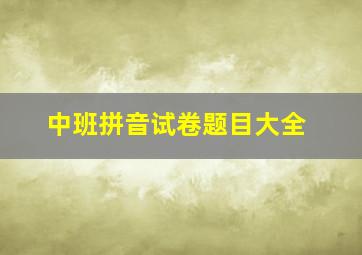 中班拼音试卷题目大全